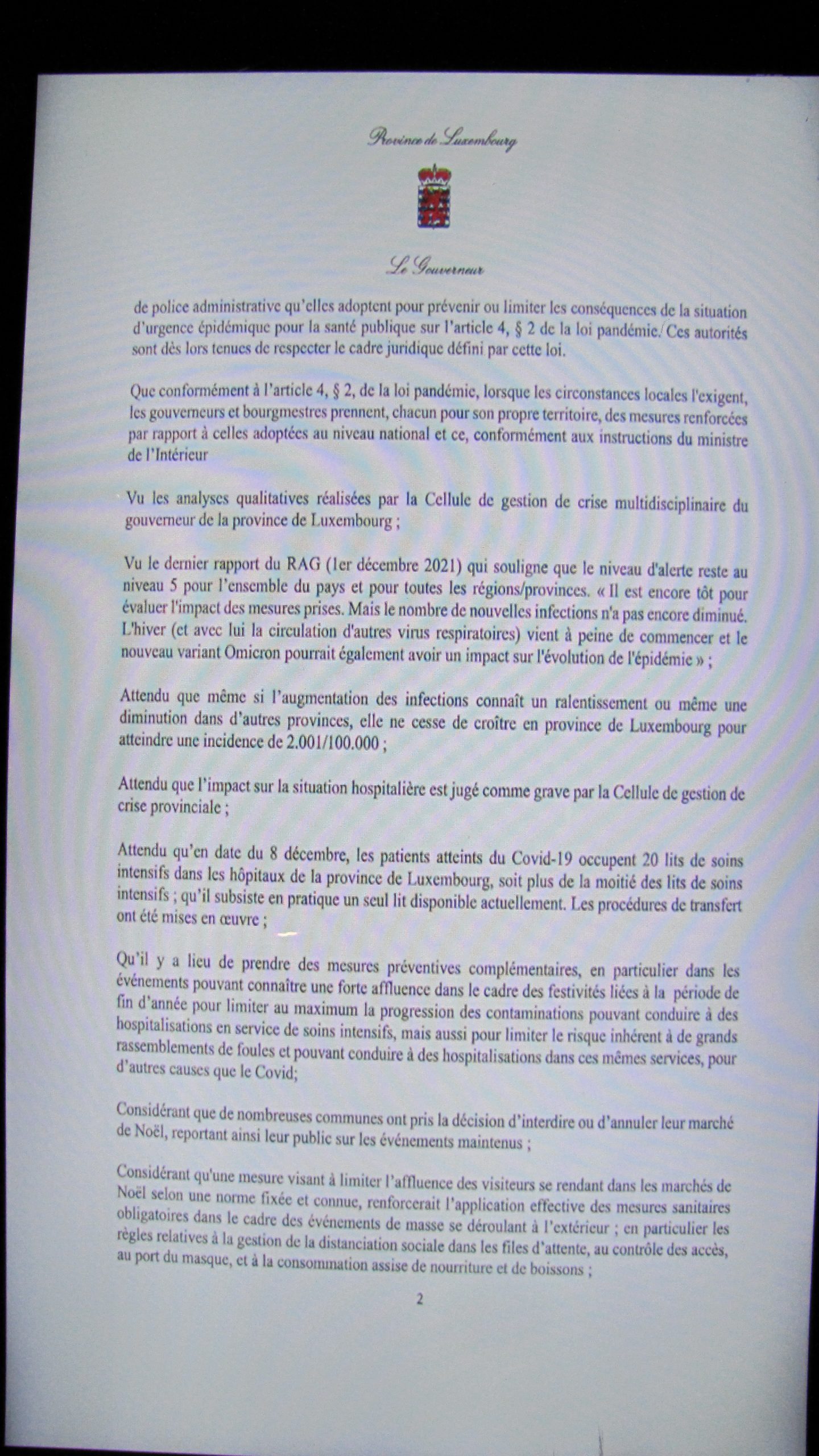 Province de Luxembourg

Le Gouverneur

de police administrative qu'elles adoptent pour prévenir ou limiter les conséquences de la situation d'urgence épidémique pour la santé publique sur l'article 4, § 2 de la loi pandémie. Ces autorités sont dès lors tenues de respecter le cadre juridique défini par cette loi.

Que conformément à l'article 4, § 2, de la loi pandémie, lorsque les circonstances locales l'exigent, les gouverneurs et bourgmestres prennent, chacun pour son propre territoire, des mesures renforcées par rapport à celles adoptées au niveau national et ce, conformément aux instructions du ministre de l'Intérieur

Vu les analyses qualitatives réalisées par la Cellule de gestion de crise multidisciplinaire du gouverneur de la province de Luxembourg ;

Vu le dernier rapport du RAG (1er décembre 2021) qui souligne que le niveau d'alerte reste au niveau 5 pour l'ensemble du pays et pour toutes les régions/provinces. « Il est encore tôt pour évaluer l'impact des mesures prises. Mais le nombre de nouvelles infections n'a pas encore diminué. L'hiver (et avec lui la circulation d'autres virus respiratoires) vient à peine de commencer et le nouveau variant Omicron pourrait également avoir un impact sur l'évolution de l'épidémie » ;

Attendu que même si l'augmentation des infections connaît un ralentissement ou même une diminution dans d'autres provinces, elle ne cesse de croître en province de Luxembourg pour atteindre une incidence de 2.001/100.000 ;

Attendu que l'impact sur la situation hospitalière est jugé comme grave par la Cellule de gestion de crise provinciale ;

Attendu qu'en date du 8 décembre, les patients atteints du Covid-19 occupent 20 lits de soins intensifs dans les hôpitaux de la province de Luxembourg, soit plus de la moitié des lits de soins intensifs ; qu'il subsiste en pratique un seul lit disponible actuellement. Les procédures de transfert ont été mises en œuvre ;

Qu'il y a lieu de prendre des mesures préventives complémentaires, en particulier dans les événements pouvant connaître une forte affluence dans le cadre des festivités liées à la période de fin d'année pour limiter au maximum la progression des contaminations pouvant conduire à des hospitalisations en service de soins intensifs, mais aussi pour limiter le risque inhérent à de grands rassemblements de foules et pouvant conduire à des hospitalisations dans ces mêmes services, pour d'autres causes que le Covid;

Considérant que de nombreuses communes ont pris la décision d'interdire ou d'annuler leur marché de Noël, reportant ainsi leur public sur les événements maintenus ;

Considérant qu'une mesure visant à limiter l'affluence des visiteurs se rendant dans les marchés de Noël selon une norme fixée et connue, renforcerait l'application effective des mesures sanitaires obligatoires dans le cadre des événements de masse se déroulant à l'extérieur ; en particulier les règles relatives à la gestion de la distanciation sociale dans les files d'attente, au contrôle des accès, au port du masque, et à la consommation assise de nourriture et de boissons ;

2